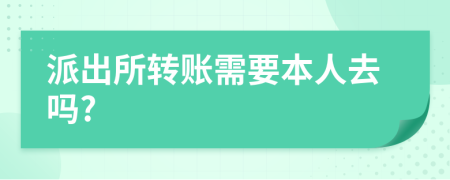 派出所转账需要本人去吗?